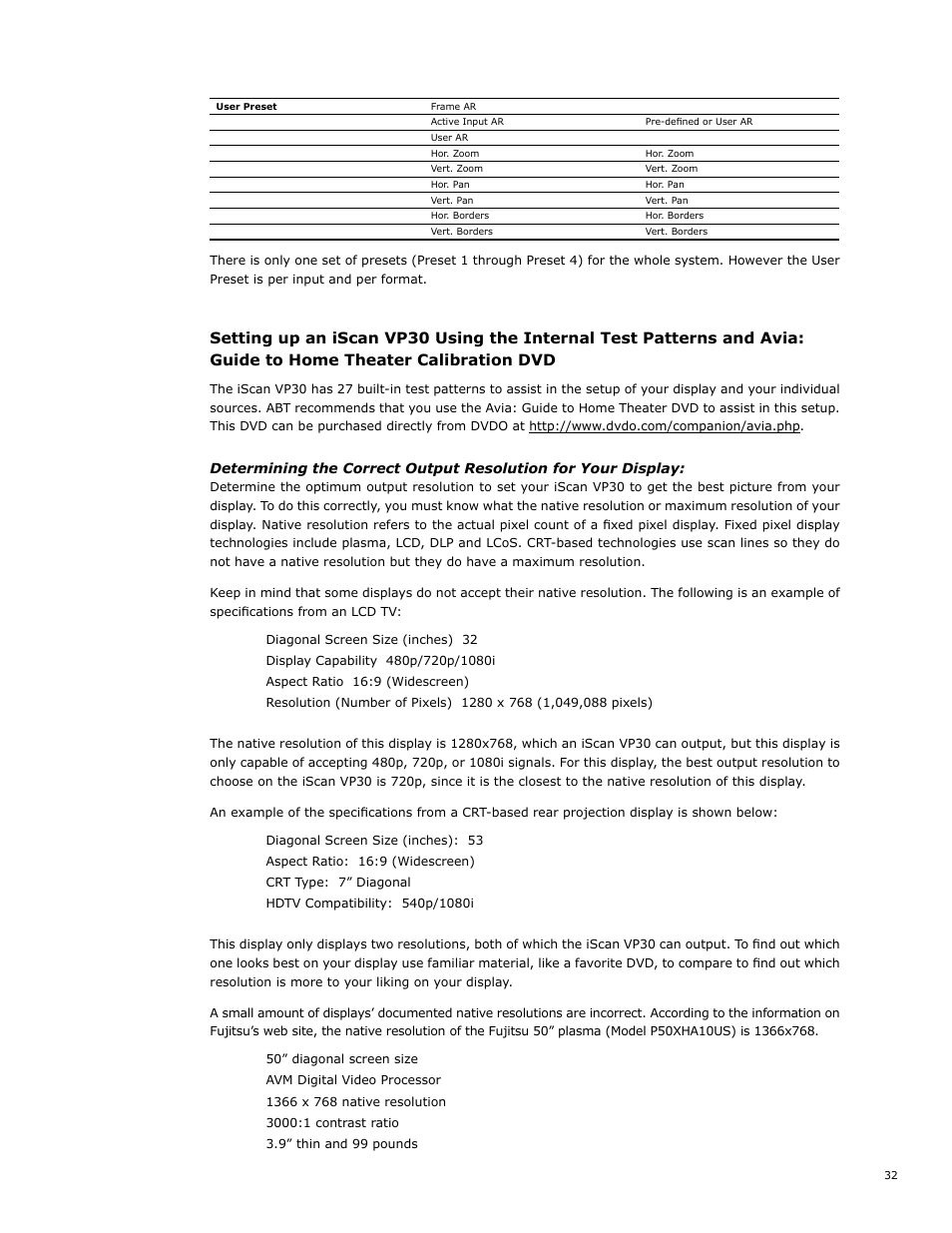 | User Preset | Frame AR | |
|---|---|---|
| | Active Input AR | Pre-defined or User AR |
| | User AR | |
| | Hor. Zoom | Hor. Zoom |
| | Vert. Zoom | Vert. Zoom |
| | Hor. Pan | Hor. Pan |
| | Vert. Pan | Vert. Pan |
| | Hor. Borders | Hor. Borders |
| | Vert. Borders | Vert. Borders |

There is only one set of presets (Preset 1 through Preset 4) for the whole system. However the User Preset is per input and per format.

Setting up an iScan VP30 Using the Internal Test Patterns and Avia: Guide to Home Theater Calibration DVD

The iScan VP30 has 27 built-in test patterns to assist in the setup of your display and your individual sources. ABT recommends that you use the Avia: Guide to Home Theater DVD to assist in this setup. This DVD can be purchased directly from DVDO at http://www.dvdo.com/companion/avia.php.

Determining the Correct Output Resolution for Your Display:
Determine the optimum output resolution to set your iScan VP30 to get the best picture from your display. To do this correctly, you must know what the native resolution or maximum resolution of your display. Native resolution refers to the actual pixel count of a fixed pixel display. Fixed pixel display technologies include plasma, LCD, DLP and LCoS. CRT-based technologies use scan lines so they do not have a native resolution but they do have a maximum resolution.

Keep in mind that some displays do not accept their native resolution. The following is an example of specifications from an LCD TV:

Diagonal Screen Size (inches) 32
Display Capability 480p/720p/1080i
Aspect Ratio 16:9 (Widescreen)
Resolution (Number of Pixels) 1280 x 768 (1,049,088 pixels)

The native resolution of this display is 1280x768, which an iScan VP30 can output, but this display is only capable of accepting 480p, 720p, or 1080i signals. For this display, the best output resolution to choose on the iScan VP30 is 720p, since it is the closest to the native resolution of this display.

An example of the specifications from a CRT-based rear projection display is shown below:

Diagonal Screen Size (inches): 53
Aspect Ratio: 16:9 (Widescreen)
CRT Type: 7” Diagonal
HDTV Compatibility: 540p/1080i

This display only displays two resolutions, both of which the iScan VP30 can output. To find out which one looks best on your display use familiar material, like a favorite DVD, to compare to find out which resolution is more to your liking on your display.

A small amount of displays’ documented native resolutions are incorrect. According to the information on Fujitsu’s web site, the native resolution of the Fujitsu 50” plasma (Model P50XHA10US) is 1366x768.

50” diagonal screen size
AVM Digital Video Processor
1366 x 768 native resolution
3000:1 contrast ratio
3.9” thin and 99 pounds

32